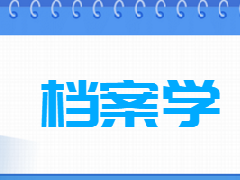 档案学